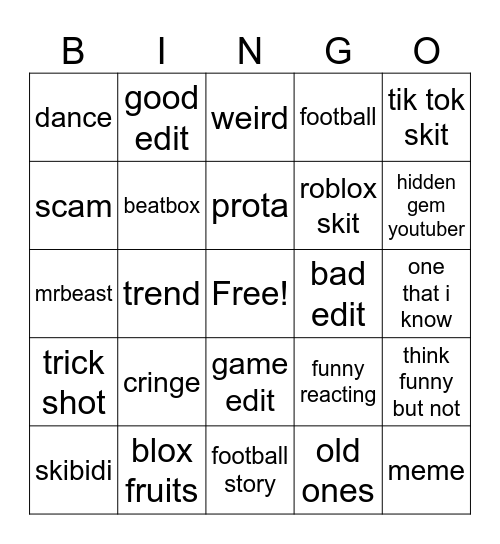 | B | I | N | G | O |
|---|---|---|---|---|
| dance | good edit | weird | football | tik tok skit |
| scam | beatbox | prota | roblox skit | hidden gem youtuber |
| mrbeast | trend | Free! | bad edit | one that i know |
| trick shot | cringe | game edit | funny reacting | think funny but not |
| skibidi | blox fruits | football story | old ones | meme |